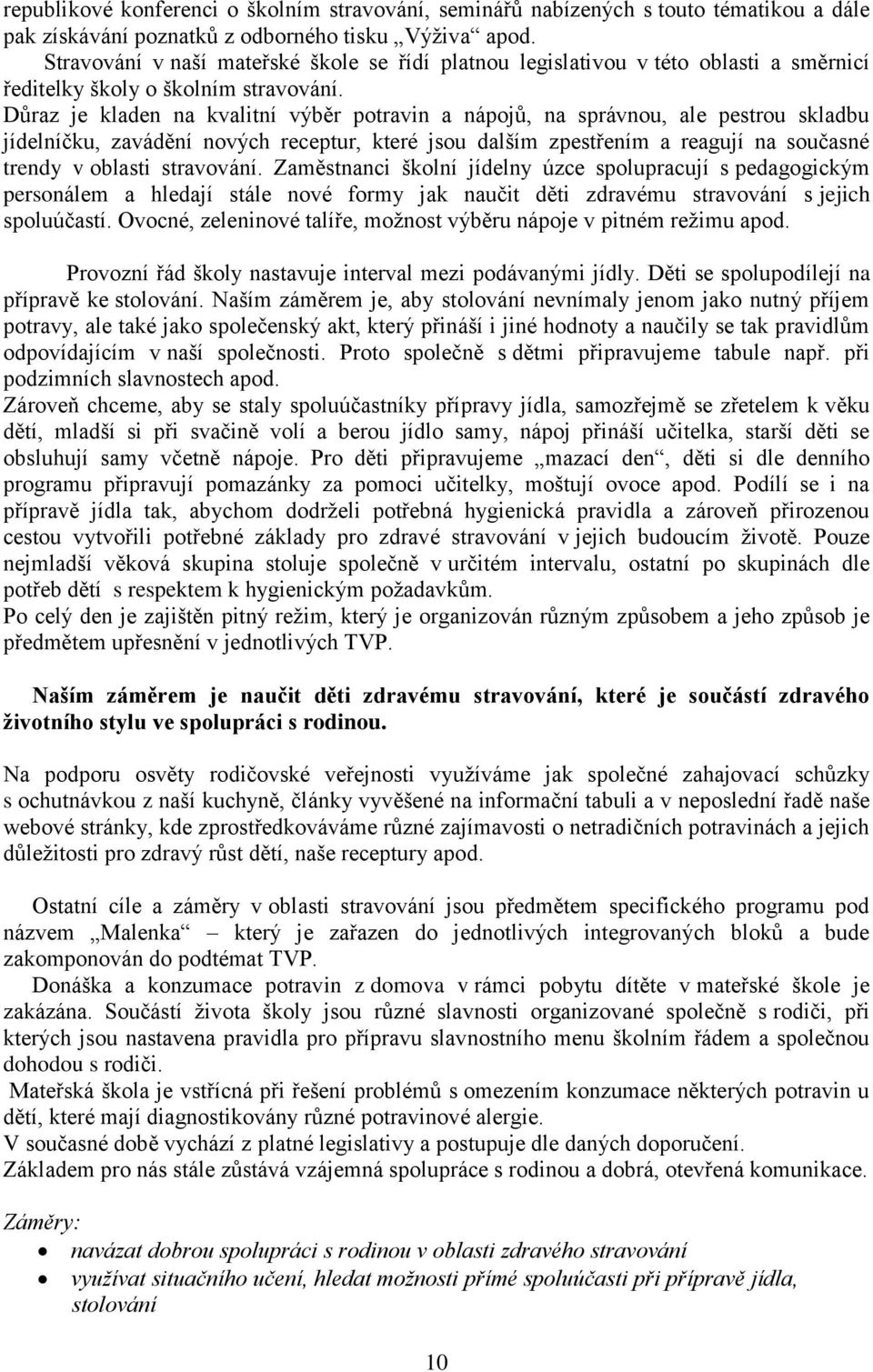 republikové konferenci o školním stravování, seminářů nabízených s touto tématikou a dále pak získávání poznatků z odborného tisku „Výživa“ apod.
Stravování v naší mateřské škole se řídí platnou legislativou v této oblasti a směrnicí ředitelky školy o školním stravování.
Důraz je kladen na kvalitní výběr potravin a nápojů, na správnou, ale pestrou skladbu jídelníčku, zavádění nových receptur, které jsou dalším zpestřením a reagují na současné trendy v oblasti stravování. Zaměstnanci školní jídelny úzce spolupracují s pedagogickým personálem a hledají stále nové formy jak naučit děti zdravému stravování s jejich spoluúčastí. Ovocné, zeleninové talíře, možnost výběru nápoje v pitném režimu apod.

Provozní řád školy nastavuje interval mezi podávanými jídly. Děti se spolupodílejí na přípravě ke stolování. Naším záměrem je, aby stolování nevnímaly jenom jako nutný příjem potravy, ale také jako společenský akt, který přináší i jiné hodnoty a naučily se tak pravidlům odpovídajícím v naší společnosti. Proto společně s dětmi připravujeme tabule např. při podzimních slavnostech apod.
Zároveň chceme, aby se staly spoluúčastníky přípravy jídla, samozřejmě se zřetelem k věku dětí, mladší si při svačině volí a berou jídlo samy, nápoj přináší učitelka, starší děti se obsluhují samy včetně nápoje. Pro děti připravujeme „mazací den“, děti si dle denního programu připravují pomazánky za pomoci učitelky, moštují ovoce apod. Podílí se i na přípravě jídla tak, abychom dodrželi potřebná hygienická pravidla a zároveň přirozenou cestou vytvořili potřebné základy pro zdravé stravování v jejich budoucím životě. Pouze nejmladší věková skupina stoluje společně v určitém intervalu, ostatní po skupinách dle potřeb dětí s respektem k hygienickým požadavkům.
Po celý den je zajištěn pitný režim, který je organizován různým způsobem a jeho způsob je předmětem upřesnění v jednotlivých TVP.

Naším záměrem je naučit děti zdravému stravování, které je součástí zdravého životního stylu ve spolupráci s rodinou.

Na podporu osvěty rodičovské veřejnosti využíváme jak společné zahajovací schůzky s ochutnávkou z naší kuchyně, články vyvěšené na informační tabuli a v neposlední řadě naše webové stránky, kde zprostředkováváme různé zajímavosti o netradičních potravinách a jejich důležitosti pro zdravý růst dětí, naše receptury apod.

Ostatní cíle a záměry v oblasti stravování jsou předmětem specifického programu pod názvem „Malenka“ – který je zařazen do jednotlivých integrovaných bloků a bude zakomponován do podtémat TVP.
Donáška a konzumace potravin z domova v rámci pobytu dítěte v mateřské škole je zakázána. Součástí života školy jsou různé slavnosti organizované společně s rodiči, při kterých jsou nastavena pravidla pro přípravu slavnostního menu školním řádem a společnou dohodou s rodiči.
Mateřská škola je vstřícná při řešení problémů s omezením konzumace některých potravin u dětí, které mají diagnostikovány různé potravinové alergie.
V současné době vychází z platné legislativy a postupuje dle daných doporučení.
Základem pro nás stále zůstává vzájemná spolupráce s rodinou a dobrá, otevřená komunikace.

Záměry:
• navázat dobrou spolupráci s rodinou v oblasti zdravého stravování
• využívat situačního učení, hledat možnosti přímé spoluúčasti při přípravě jídla, stolování

10